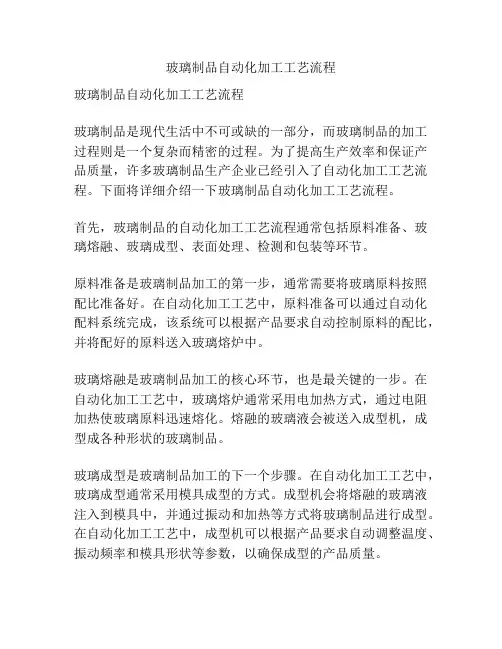 玻璃制品自动化加工工艺流程

玻璃制品自动化加工工艺流程

玻璃制品是现代生活中不可或缺的一部分，而玻璃制品的加工过程则是一个复杂而精密的过程。为了提高生产效率和保证产品质量，许多玻璃制品生产企业已经引入了自动化加工工艺流程。下面将详细介绍一下玻璃制品自动化加工工艺流程。

首先，玻璃制品的自动化加工工艺流程通常包括原料准备、玻璃熔融、玻璃成型、表面处理、检测和包装等环节。

原料准备是玻璃制品加工的第一步，通常需要将玻璃原料按照配比准备好。在自动化加工工艺中，原料准备可以通过自动化配料系统完成，该系统可以根据产品要求自动控制原料的配比，并将配好的原料送入玻璃熔炉中。

玻璃熔融是玻璃制品加工的核心环节，也是最关键的一步。在自动化加工工艺中，玻璃熔炉通常采用电加热方式，通过电阻加热使玻璃原料迅速熔化。熔融的玻璃液会被送入成型机，成型成各种形状的玻璃制品。

玻璃成型是玻璃制品加工的下一个步骤。在自动化加工工艺中，玻璃成型通常采用模具成型的方式。成型机会将熔融的玻璃液注入到模具中，并通过振动和加热等方式将玻璃制品进行成型。在自动化加工工艺中，成型机可以根据产品要求自动调整温度、振动频率和模具形状等参数，以确保成型的产品质量。